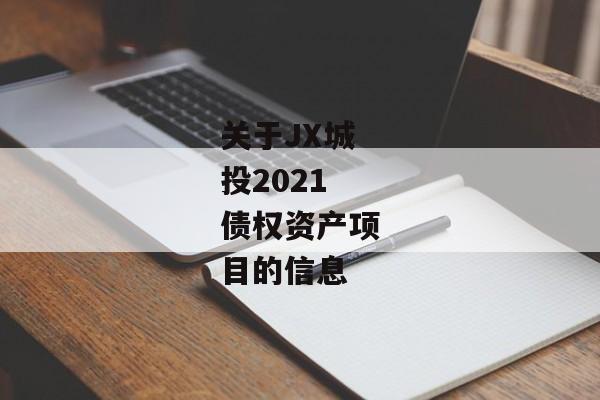 关于JX城投2021债权资产项目的信息